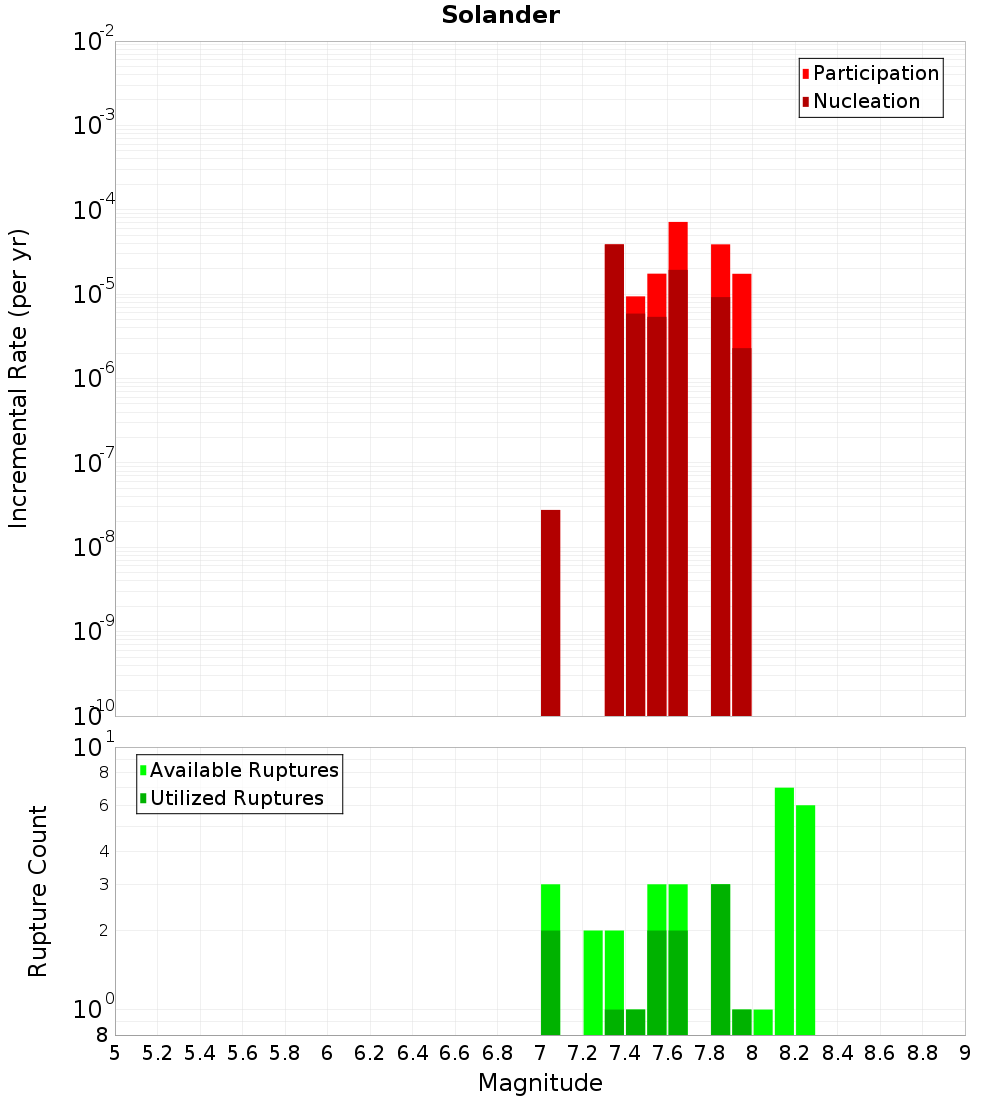 Solander

Participation
Nucleation

Incremental Rate (per yr)

$10^{-2}$
$10^{-3}$
$10^{-4}$
$10^{-5}$
$10^{-6}$
$10^{-7}$
$10^{-8}$
$10^{-9}$
$10^{-10}$

Available Ruptures
Utilized Ruptures

Rupture Count

$10^{1}$
8
6
4
3
2
$10^{0}$
8

5 5.2 5.4 5.6 5.8 6 6.2 6.4 6.6 6.8 7 7.2 7.4 7.6 7.8 8 8.2 8.4 8.6 8.8 9

Magnitude